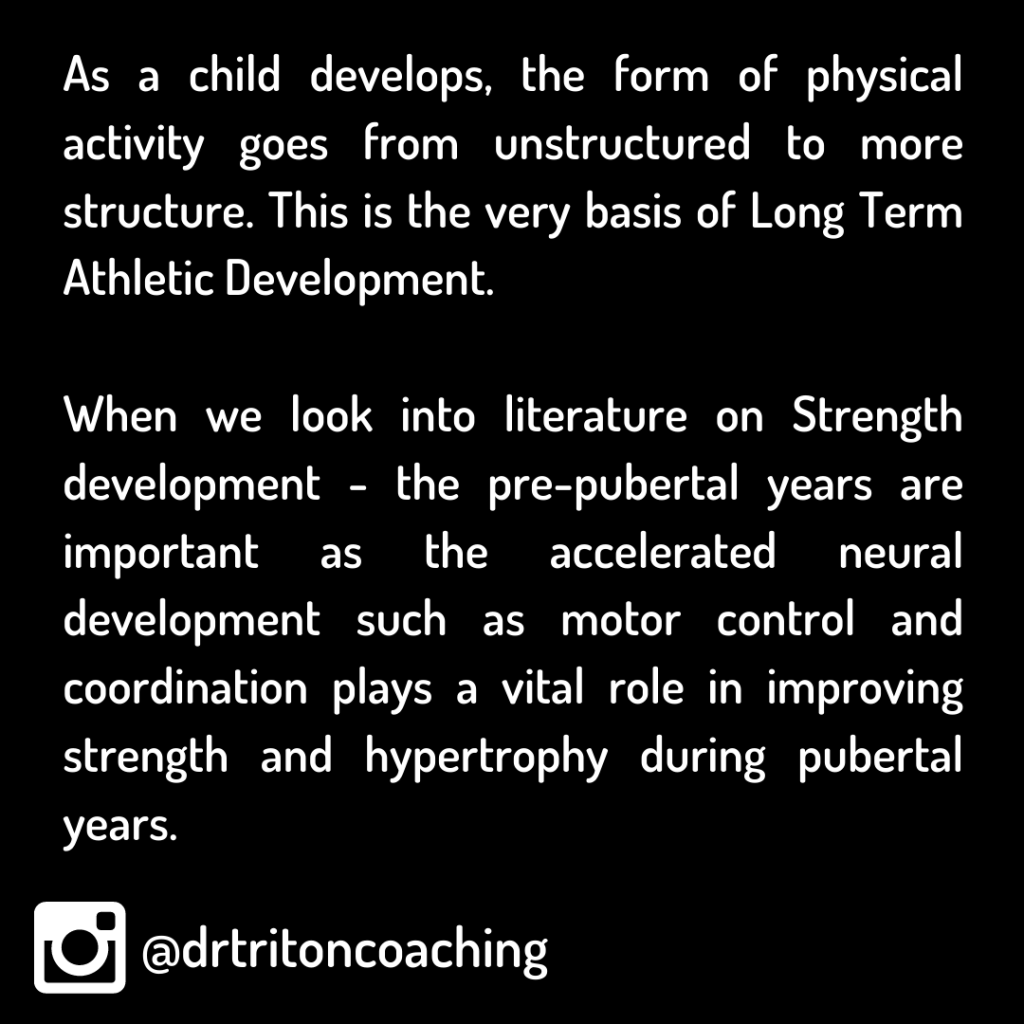 As a child develops, the form of physical activity goes from unstructured to more structure. This is the very basis of Long Term Athletic Development.

When we look into literature on Strength development - the pre-pubertal years are important as the accelerated neural development such as motor control and coordination plays a vital role in improving strength and hypertrophy during pubertal years.

@drtritoncoaching